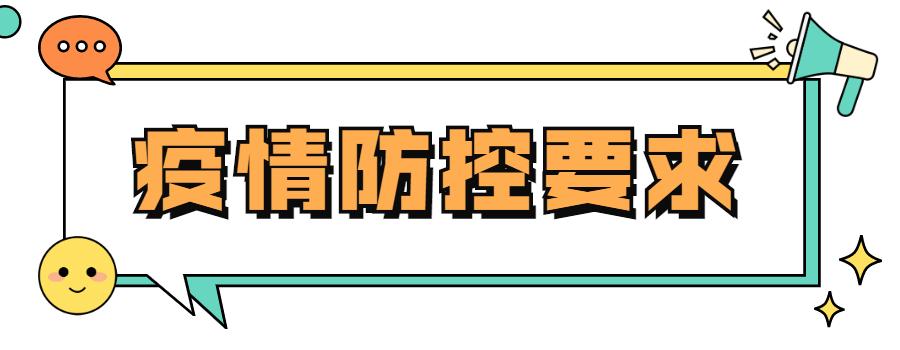 疫情防控要求